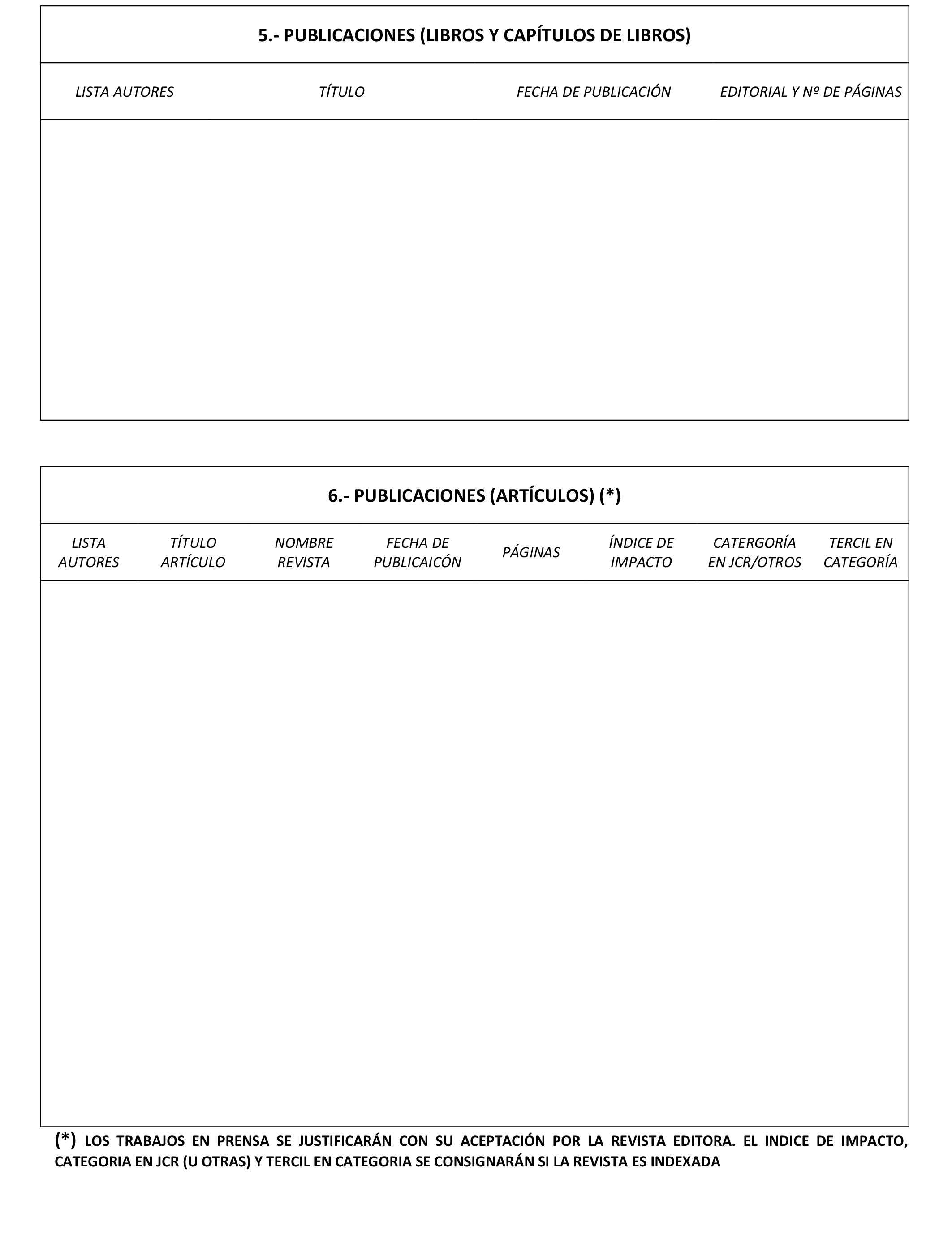 5.- PUBLICACIONES (LIBROS Y CAPÍTULOS DE LIBROS)

| LISTA AUTORES | TÍTULO | FECHA DE PUBLICACIÓN | EDITORIAL Y Nº DE PÁGINAS |
|---|---|---|---|
| | | | |

6.- PUBLICACIONES (ARTÍCULOS) (*)

| LISTA AUTORES | TÍTULO ARTÍCULO | NOMBRE REVISTA | FECHA DE PUBLICAICÓN | PÁGINAS | ÍNDICE DE IMPACTO | CATERGORÍA EN JCR/OTROS | TERCIL EN CATEGORÍA |
|---|---|---|---|---|---|---|---|
| | | | | | | | |

(*) LOS TRABAJOS EN PRENSA SE JUSTIFICARÁN CON SU ACEPTACIÓN POR LA REVISTA EDITORA. EL INDICE DE IMPACTO, CATEGORIA EN JCR (U OTRAS) Y TERCIL EN CATEGORIA SE CONSIGNARÁN SI LA REVISTA ES INDEXADA